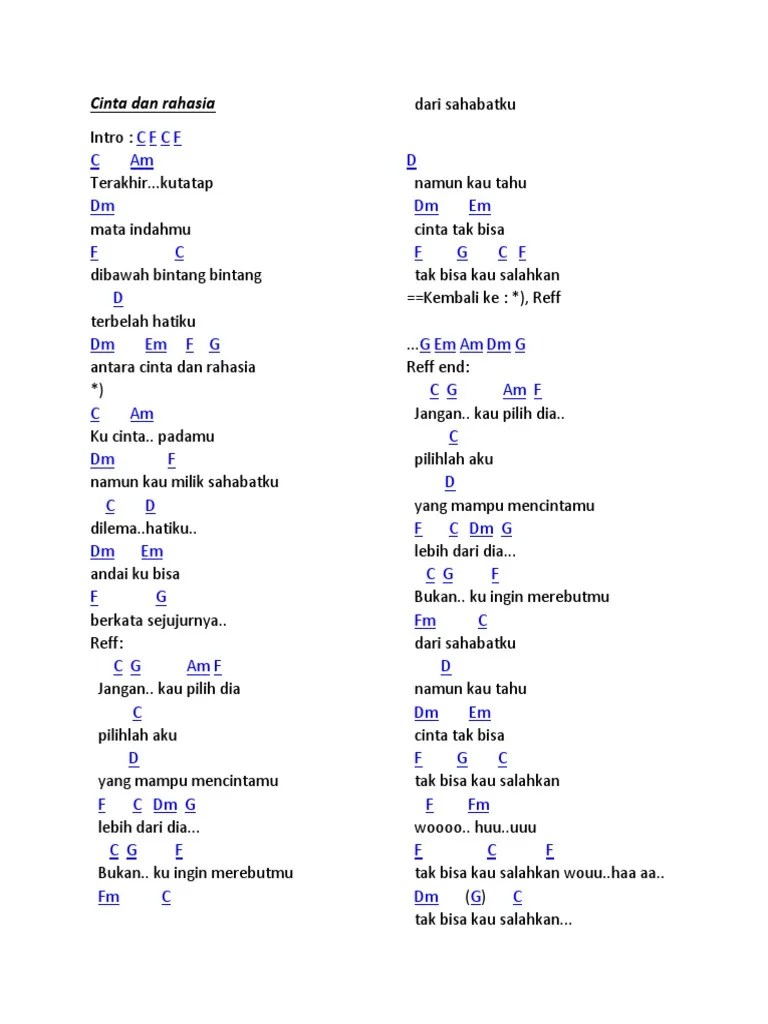 Cinta dan rahasia

Intro : C F C F
C Am
Terakhir...kutatap
Dm
mata indahmu
F C
dibawah bintang bintang
D
terbelah hatiku
Dm Em F G
antara cinta dan rahasia
*)
C Am
Ku cinta.. padamu
Dm F
namun kau milik sahabatku
C D
dilema..hatiku..
Dm Em
andai ku bisa
F G
berkata sejujurnya..
Reff:
C G Am F
Jangan.. kau pilih dia
C
pilihlah aku
D
yang mampu mencintamu
F C Dm G
lebih dari dia...
C G F
Bukan.. ku ingin merebutmu
Fm C
dari sahabatku
D
namun kau tahu
Dm Em
cinta tak bisa
F G C F
tak bisa kau salahkan
==Kembali ke : *), Reff

...G Em Am Dm G
Reff end:
C G Am F
Jangan.. kau pilih dia..
C
pilihlah aku
D
yang mampu mencintamu
F C Dm G
lebih dari dia...
C G F
Bukan.. ku ingin merebutmu
Fm C
dari sahabatku
D
namun kau tahu
Dm Em
cinta tak bisa
F G C
tak bisa kau salahkan
F Fm
woooo.. huu..uuu
F C F
tak bisa kau salahkan wouu..haa aa..
Dm (G) C
tak bisa kau salahkan...